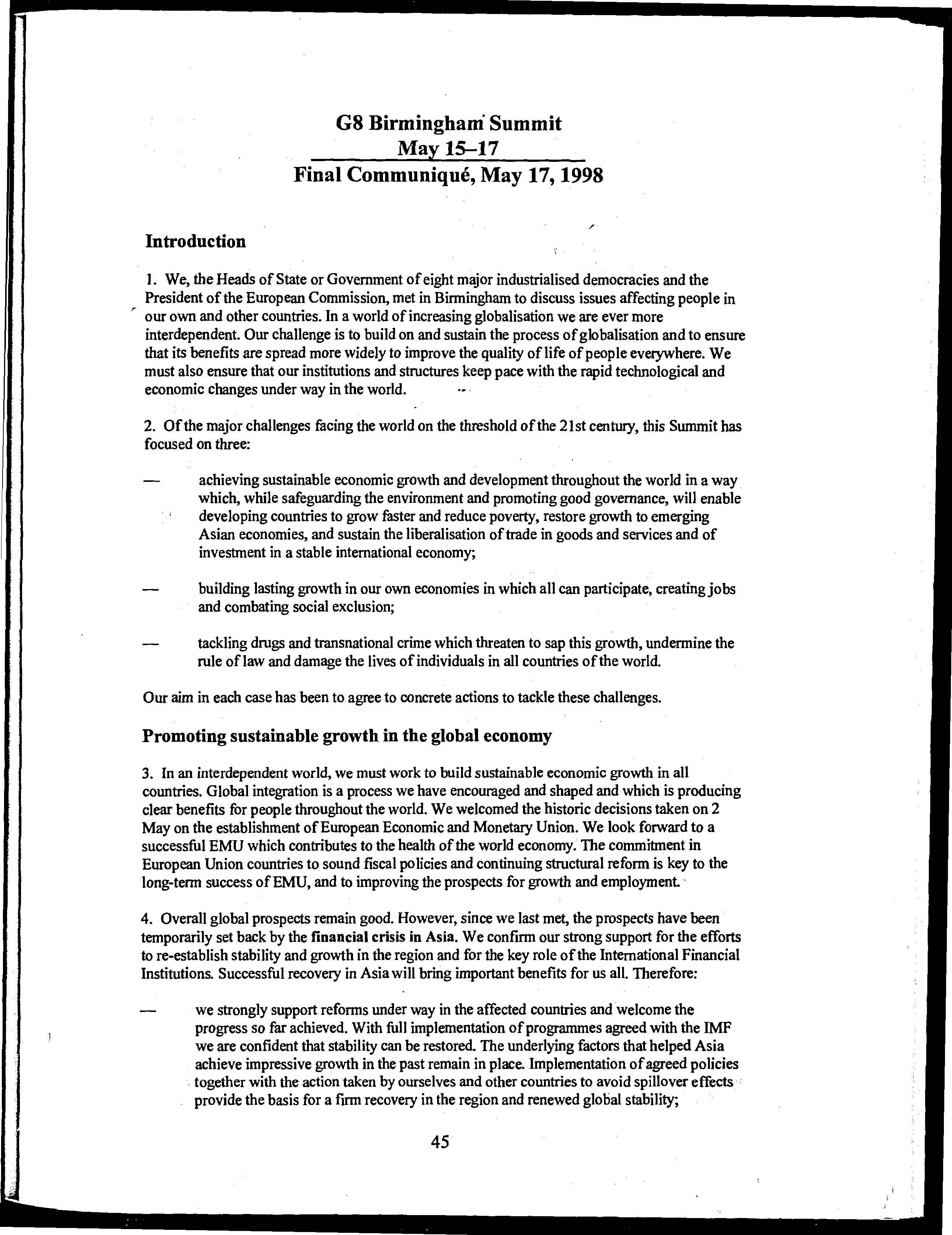 G8 Birmingham Summit
May 15–17
Final Communiqué, May 17, 1998

Introduction

1. We, the Heads of State or Government of eight major industrialised democracies and the President of the European Commission, met in Birmingham to discuss issues affecting people in our own and other countries. In a world of increasing globalisation we are ever more interdependent. Our challenge is to build on and sustain the process of globalisation and to ensure that its benefits are spread more widely to improve the quality of life of people everywhere. We must also ensure that our institutions and structures keep pace with the rapid technological and economic changes under way in the world.

2. Of the major challenges facing the world on the threshold of the 21st century, this Summit has focused on three:

— achieving sustainable economic growth and development throughout the world in a way which, while safeguarding the environment and promoting good governance, will enable developing countries to grow faster and reduce poverty, restore growth to emerging Asian economies, and sustain the liberalisation of trade in goods and services and of investment in a stable international economy;

— building lasting growth in our own economies in which all can participate, creating jobs and combating social exclusion;

— tackling drugs and transnational crime which threaten to sap this growth, undermine the rule of law and damage the lives of individuals in all countries of the world.

Our aim in each case has been to agree to concrete actions to tackle these challenges.

Promoting sustainable growth in the global economy

3. In an interdependent world, we must work to build sustainable economic growth in all countries. Global integration is a process we have encouraged and shaped and which is producing clear benefits for people throughout the world. We welcomed the historic decisions taken on 2 May on the establishment of European Economic and Monetary Union. We look forward to a successful EMU which contributes to the health of the world economy. The commitment in European Union countries to sound fiscal policies and continuing structural reform is key to the long-term success of EMU, and to improving the prospects for growth and employment.

4. Overall global prospects remain good. However, since we last met, the prospects have been temporarily set back by the financial crisis in Asia. We confirm our strong support for the efforts to re-establish stability and growth in the region and for the key role of the International Financial Institutions. Successful recovery in Asia will bring important benefits for us all. Therefore:

— we strongly support reforms under way in the affected countries and welcome the progress so far achieved. With full implementation of programmes agreed with the IMF we are confident that stability can be restored. The underlying factors that helped Asia achieve impressive growth in the past remain in place. Implementation of agreed policies together with the action taken by ourselves and other countries to avoid spillover effects provide the basis for a firm recovery in the region and renewed global stability;

45